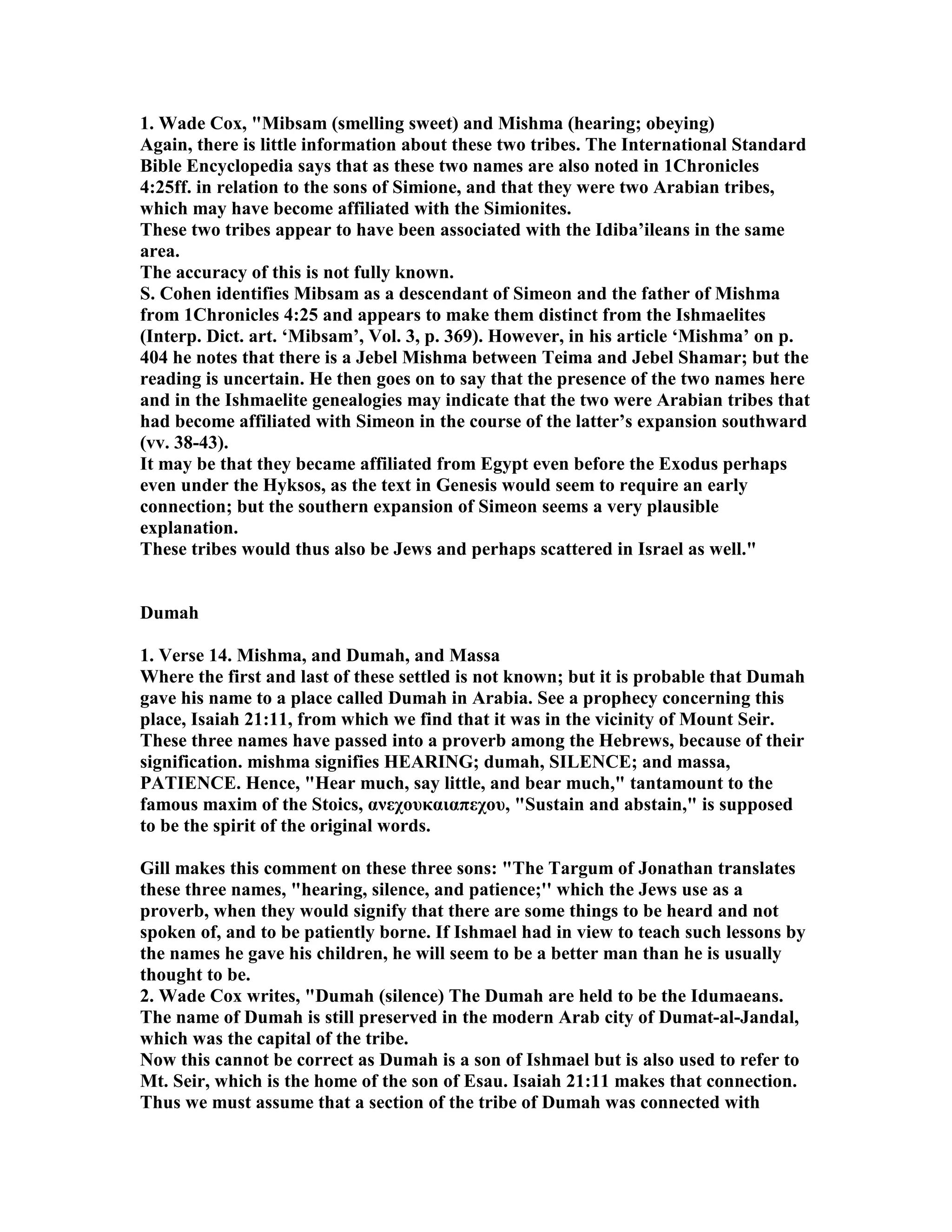 1. Wade Cox, "Mibsam (smelling sweet) and Mishma (hearing; obeying)
Again, there is little information about these two tribes. The International Standard Bible Encyclopedia says that as these two names are also noted in 1Chronicles 4:25ff. in relation to the sons of Simione, and that they were two Arabian tribes, which may have become affiliated with the Simionites.
These two tribes appear to have been associated with the Idiba'ileans in the same area.
The accuracy of this is not fully known.
S. Cohen identifies Mibsam as a descendant of Simeon and the father of Mishma from 1Chronicles 4:25 and appears to make them distinct from the Ishmaelites (Interp. Dict. art. 'Mibsam', Vol. 3, p. 369). However, in his article 'Mishma' on p. 404 he notes that there is a Jebel Mishma between Teima and Jebel Shamar; but the reading is uncertain. He then goes on to say that the presence of the two names here and in the Ishmaelite genealogies may indicate that the two were Arabian tribes that had become affiliated with Simeon in the course of the latter's expansion southward (vv. 38-43).
It may be that they became affiliated from Egypt even before the Exodus perhaps even under the Hyksos, as the text in Genesis would seem to require an early connection; but the southern expansion of Simeon seems a very plausible explanation.
These tribes would thus also be Jews and perhaps scattered in Israel as well."

Dumah

1. Verse 14. Mishma, and Dumah, and Massa
Where the first and last of these settled is not known; but it is probable that Dumah gave his name to a place called Dumah in Arabia. See a prophecy concerning this place, Isaiah 21:11, from which we find that it was in the vicinity of Mount Seir. These three names have passed into a proverb among the Hebrews, because of their signification. mishma signifies HEARING; dumah, SILENCE; and massa, PATIENCE. Hence, "Hear much, say little, and bear much," tantamount to the famous maxim of the Stoics, ανεχουκαιαπεχου, "Sustain and abstain," is supposed to be the spirit of the original words.

Gill makes this comment on these three sons: "The Targum of Jonathan translates these three names, "hearing, silence, and patience;" which the Jews use as a proverb, when they would signify that there are some things to be heard and not spoken of, and to be patiently borne. If Ishmael had in view to teach such lessons by the names he gave his children, he will seem to be a better man than he is usually thought to be.
2. Wade Cox writes, "Dumah (silence) The Dumah are held to be the Idumaeans. The name of Dumah is still preserved in the modern Arab city of Dumat-al-Jandal, which was the capital of the tribe.
Now this cannot be correct as Dumah is a son of Ishmael but is also used to refer to Mt. Seir, which is the home of the son of Esau. Isaiah 21:11 makes that connection. Thus we must assume that a section of the tribe of Dumah was connected with